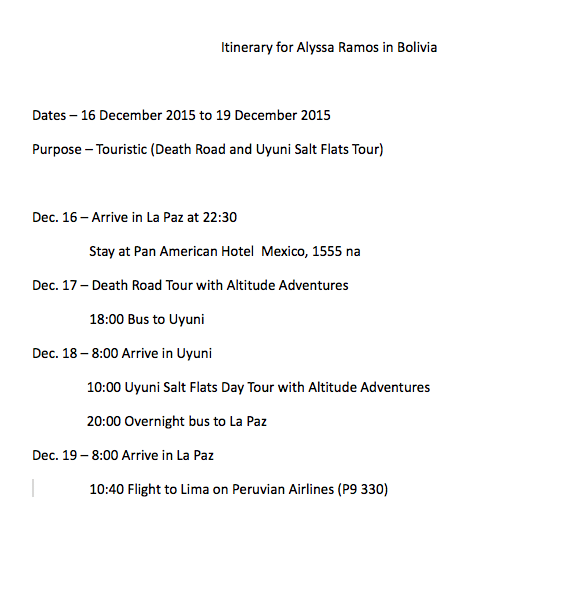 Itinerary for Alyssa Ramos in Bolivia

Dates – 16 December 2015 to 19 December 2015

Purpose – Touristic (Death Road and Uyuni Salt Flats Tour)

Dec. 16 – Arrive in La Paz at 22:30

Stay at Pan American Hotel  Mexico, 1555 na

Dec. 17 – Death Road Tour with Altitude Adventures

18:00 Bus to Uyuni

Dec. 18 – 8:00 Arrive in Uyuni

10:00 Uyuni Salt Flats Day Tour with Altitude Adventures

20:00 Overnight bus to La Paz

Dec. 19 – 8:00 Arrive in La Paz

10:40 Flight to Lima on Peruvian Airlines (P9 330)